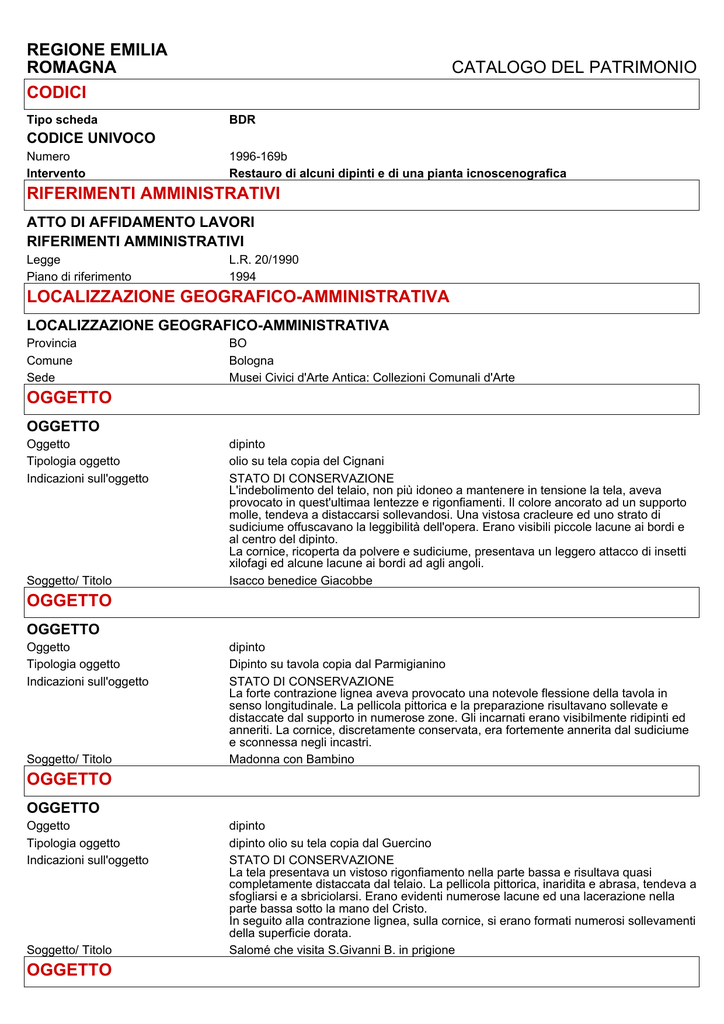 REGIONE EMILIA ROMAGNA

CATALOGO DEL PATRIMONIO

CODICI

Tipo scheda BDR
CODICE UNIVOCO
Numero 1996-169b
Intervento Restauro di alcuni dipinti e di una pianta icnoscenografica

RIFERIMENTI AMMINISTRATIVI

ATTO DI AFFIDAMENTO LAVORI
RIFERIMENTI AMMINISTRATIVI
Legge L.R. 20/1990
Piano di riferimento 1994

LOCALIZZAZIONE GEOGRAFICO-AMMINISTRATIVA

LOCALIZZAZIONE GEOGRAFICO-AMMINISTRATIVA
Provincia BO
Comune Bologna
Sede Musei Civici d'Arte Antica: Collezioni Comunali d'Arte

OGGETTO

OGGETTO
Oggetto dipinto
Tipologia oggetto olio su tela copia del Cignani
Indicazioni sull'oggetto STATO DI CONSERVAZIONE
L'indebolimento del telaio, non più idoneo a mantenere in tensione la tela, aveva provocato in quest'ultimaa lentezze e rigonfiamenti. Il colore ancorato ad un supporto molle, tendeva a distaccarsi sollevandosi. Una vistosa cracleure ed uno strato di sudiciume offuscavano la leggibilità dell'opera. Erano visibili piccole lacune ai bordi e al centro del dipinto.
La cornice, ricoperta da polvere e sudiciume, presentava un leggero attacco di insetti xilofagi ed alcune lacune ai bordi ad agli angoli.
Soggetto/ Titolo Isacco benedice Giacobbe

OGGETTO

OGGETTO
Oggetto dipinto
Tipologia oggetto Dipinto su tavola copia dal Parmigianino
Indicazioni sull'oggetto STATO DI CONSERVAZIONE
La forte contrazione lignea aveva provocato una notevole flessione della tavola in senso longitudinale. La pellicola pittorica e la preparazione risultavano sollevate e distaccate dal supporto in numerose zone. Gli incarnati erano visibilmente ridipinti ed anneriti. La cornice, discretamente conservata, era fortemente annerita dal sudiciume e sconnessa negli incastri.
Soggetto/ Titolo Madonna con Bambino

OGGETTO

OGGETTO
Oggetto dipinto
Tipologia oggetto dipinto olio su tela copia dal Guercino
Indicazioni sull'oggetto STATO DI CONSERVAZIONE
La tela presentava un vistoso rigonfiamento nella parte bassa e risultava quasi completamente distaccata dal telaio. La pellicola pittorica, inaridita e abrasa, tendeva a sfogliarsi e a sbriciolarsi. Erano evidenti numerose lacune ed una lacerazione nella parte bassa sotto la mano del Cristo.
In seguito alla contrazione lignea, sulla cornice, si erano formati numerosi sollevamenti della superficie dorata.
Soggetto/ Titolo Salomé che visita S.Givanni B. in prigione

OGGETTO